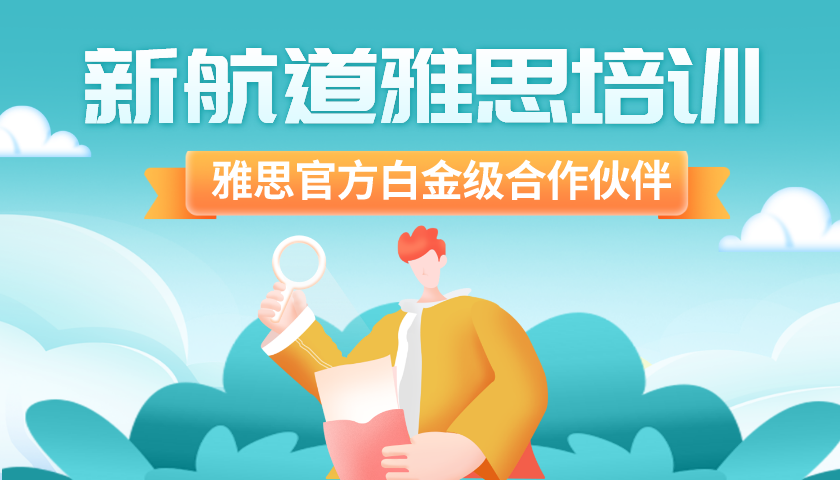 新航道雅思培训

雅思官方白金级合作伙伴